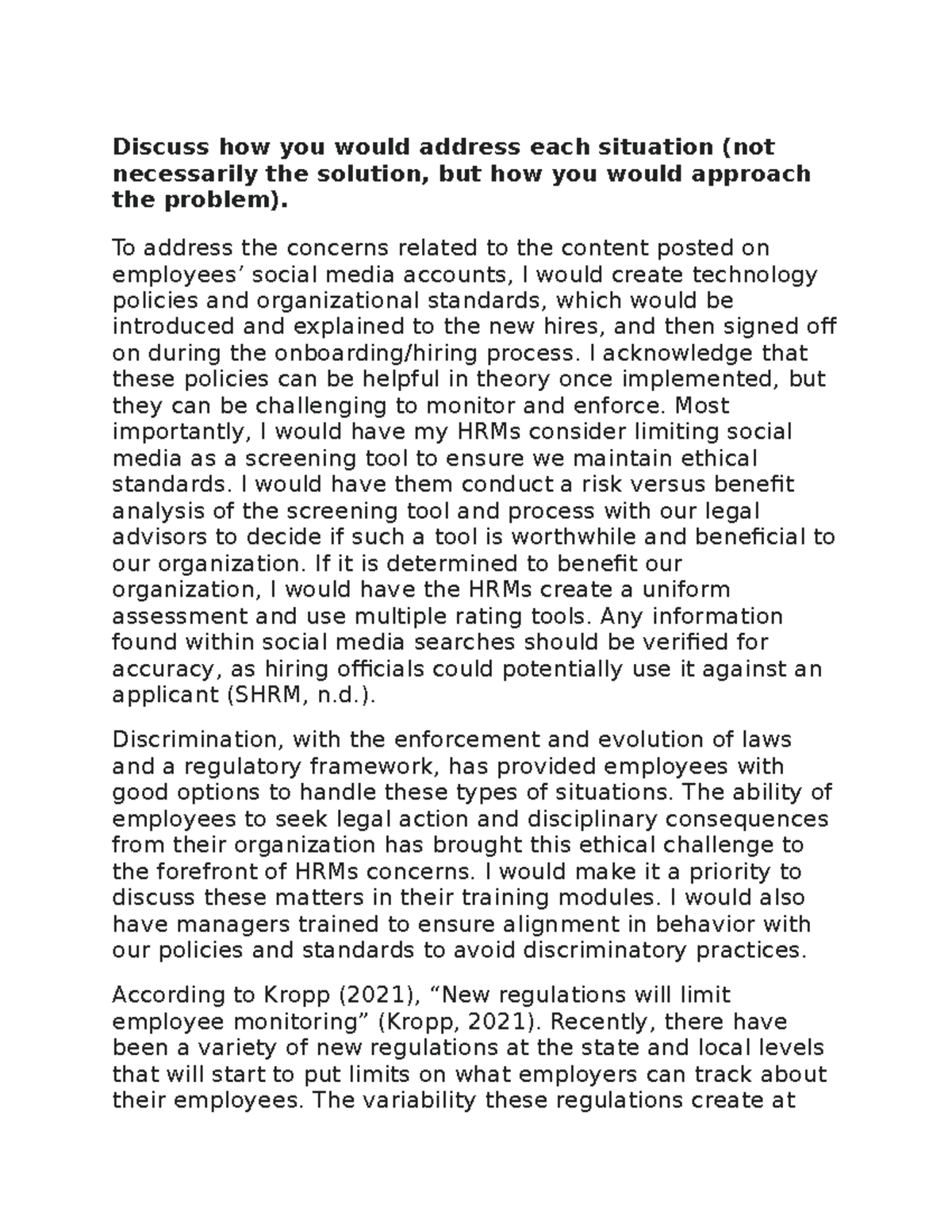 Discuss how you would address each situation (not necessarily the solution, but how you would approach the problem).

To address the concerns related to the content posted on employees' social media accounts, I would create technology policies and organizational standards, which would be introduced and explained to the new hires, and then signed off on during the onboarding/hiring process. I acknowledge that these policies can be helpful in theory once implemented, but they can be challenging to monitor and enforce. Most importantly, I would have my HRMs consider limiting social media as a screening tool to ensure we maintain ethical standards. I would have them conduct a risk versus benefit analysis of the screening tool and process with our legal advisors to decide if such a tool is worthwhile and beneficial to our organization. If it is determined to benefit our organization, I would have the HRMs create a uniform assessment and use multiple rating tools. Any information found within social media searches should be verified for accuracy, as hiring officials could potentially use it against an applicant (SHRM, n.d.).

Discrimination, with the enforcement and evolution of laws and a regulatory framework, has provided employees with good options to handle these types of situations. The ability of employees to seek legal action and disciplinary consequences from their organization has brought this ethical challenge to the forefront of HRMs concerns. I would make it a priority to discuss these matters in their training modules. I would also have managers trained to ensure alignment in behavior with our policies and standards to avoid discriminatory practices.

According to Kropp (2021), "New regulations will limit employee monitoring" (Kropp, 2021). Recently, there have been a variety of new regulations at the state and local levels that will start to put limits on what employers can track about their employees. The variability these regulations create at